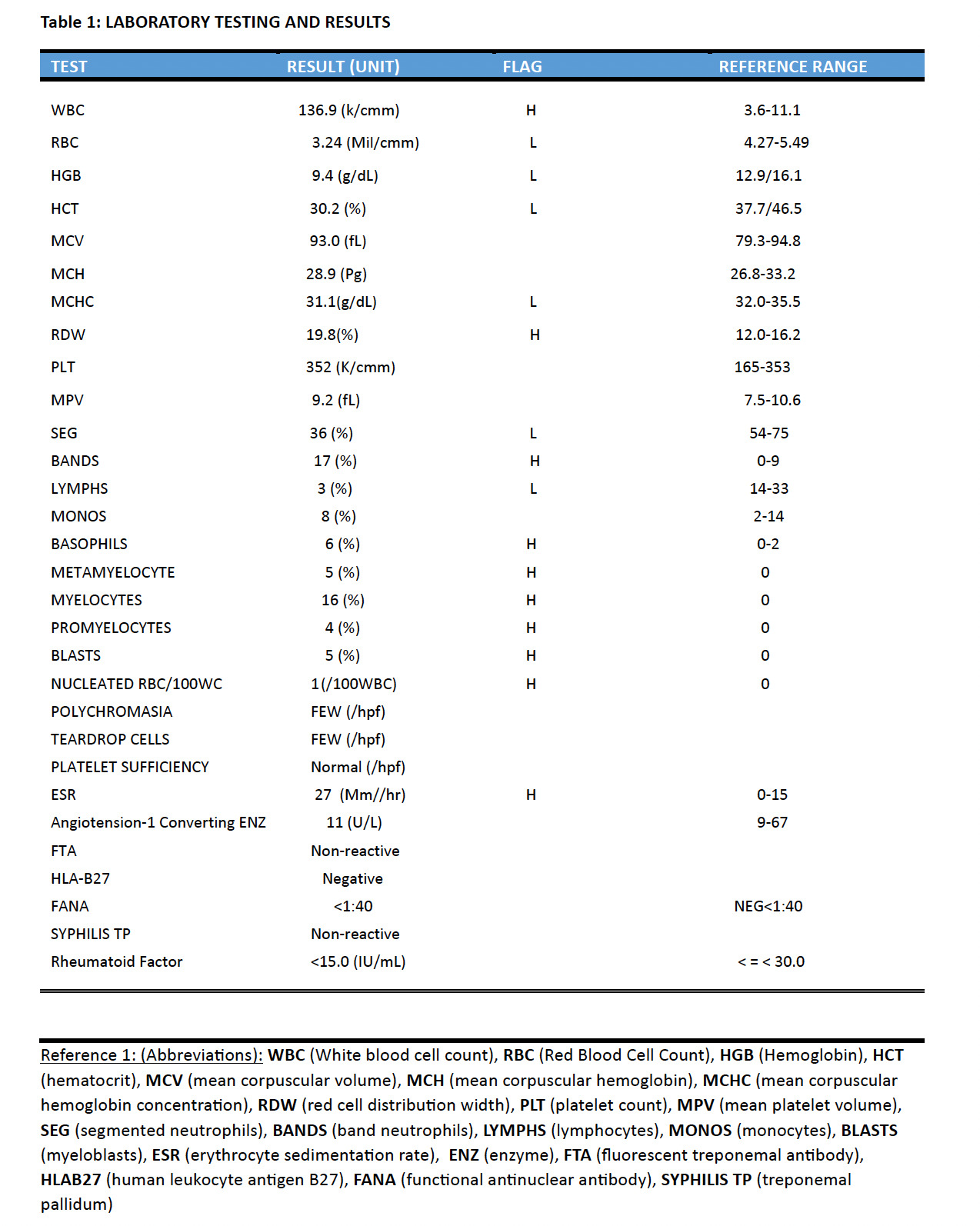 Table 1: LABORATORY TESTING AND RESULTS

| TEST | RESULT (UNIT) | FLAG | REFERENCE RANGE |
|---|---|---|---|
| WBC | 136.9 (k/cmm) | H | 3.6-11.1 |
| RBC | 3.24 (Mil/cmm) | L | 4.27-5.49 |
| HGB | 9.4 (g/dL) | L | 12.9/16.1 |
| HCT | 30.2 (%) | L | 37.7/46.5 |
| MCV | 93.0 (fL) | | 79.3-94.8 |
| MCH | 28.9 (Pg) | | 26.8-33.2 |
| MCHC | 31.1(g/dL) | L | 32.0-35.5 |
| RDW | 19.8(%) | H | 12.0-16.2 |
| PLT | 352 (K/cmm) | | 165-353 |
| MPV | 9.2 (fL) | | 7.5-10.6 |
| SEG | 36 (%) | L | 54-75 |
| BANDS | 17 (%) | H | 0-9 |
| LYMPHS | 3 (%) | L | 14-33 |
| MONOS | 8 (%) | | 2-14 |
| BASOPHILS | 6 (%) | H | 0-2 |
| METAMYELOCYTE | 5 (%) | H | 0 |
| MYELOCYTES | 16 (%) | H | 0 |
| PROMYELOCYTES | 4 (%) | H | 0 |
| BLASTS | 5 (%) | H | 0 |
| NUCLEATED RBC/100WC | 1(/100WBC) | H | 0 |
| POLYCHROMASIA | FEW (/hpf) | | |
| TEARDROP CELLS | FEW (/hpf) | | |
| PLATELET SUFFICIENCY | Normal (/hpf) | | |
| ESR | 27 (Mm//hr) | H | 0-15 |
| Angiotension-1 Converting ENZ | 11 (U/L) | | 9-67 |
| FTA | Non-reactive | | |
| HLA-B27 | Negative | | |
| FANA | <1:40 | | NEG<1:40 |
| SYPHILIS TP | Non-reactive | | |
| Rheumatoid Factor | <15.0 (IU/mL) | | < = < 30.0 |

Reference 1: (Abbreviations): WBC (White blood cell count), RBC (Red Blood Cell Count), HGB (Hemoglobin), HCT (hematocrit), MCV (mean corpuscular volume), MCH (mean corpuscular hemoglobin), MCHC (mean corpuscular hemoglobin concentration), RDW (red cell distribution width), PLT (platelet count), MPV (mean platelet volume), SEG (segmented neutrophils), BANDS (band neutrophils), LYMPHS (lymphocytes), MONOS (monocytes), BLASTS (myeloblasts), ESR (erythrocyte sedimentation rate), ENZ (enzyme), FTA (fluorescent treponemal antibody), HLAB27 (human leukocyte antigen B27), FANA (functional antinuclear antibody), SYPHILIS TP (treponemal pallidum)